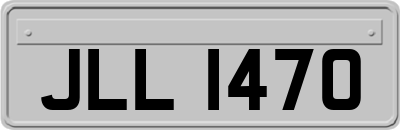 JLL 1470